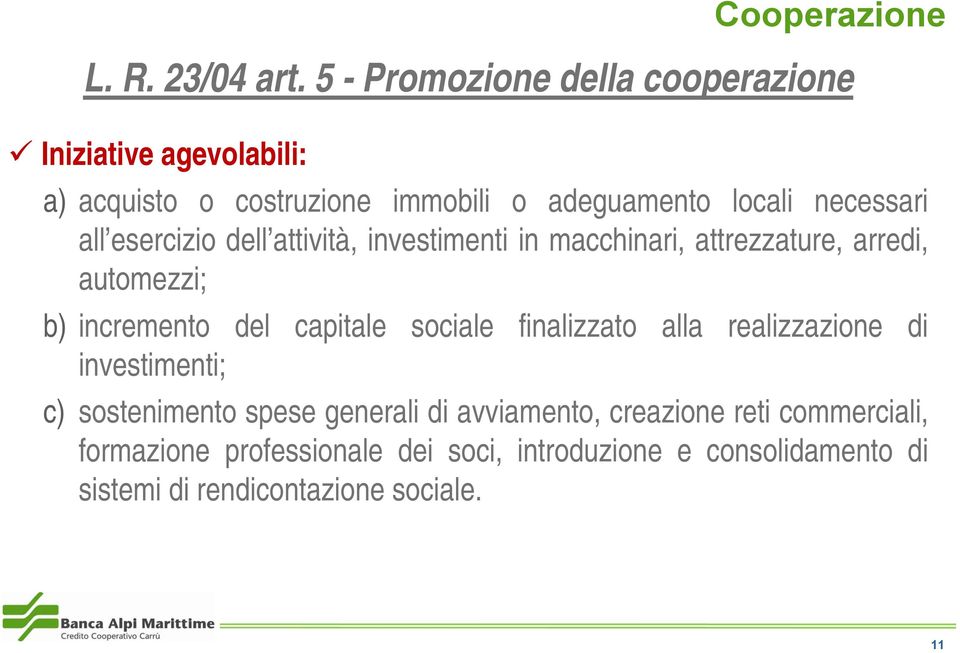 Cooperazione

L. R. 23/04 art. 5 - Promozione della cooperazione

✓ Iniziative agevolabili:

a) acquisto o costruzione immobili o adeguamento locali necessari all'esercizio dell'attività, investimenti in macchinari, attrezzature, arredi, automezzi;

b) incremento del capitale sociale finalizzato alla realizzazione di investimenti;

c) sostenimento spese generali di avviamento, creazione reti commerciali, formazione professionale dei soci, introduzione e consolidamento di sistemi di rendicontazione sociale.

Banca Alpi Marittime
Credito Cooperativo Carrù

11